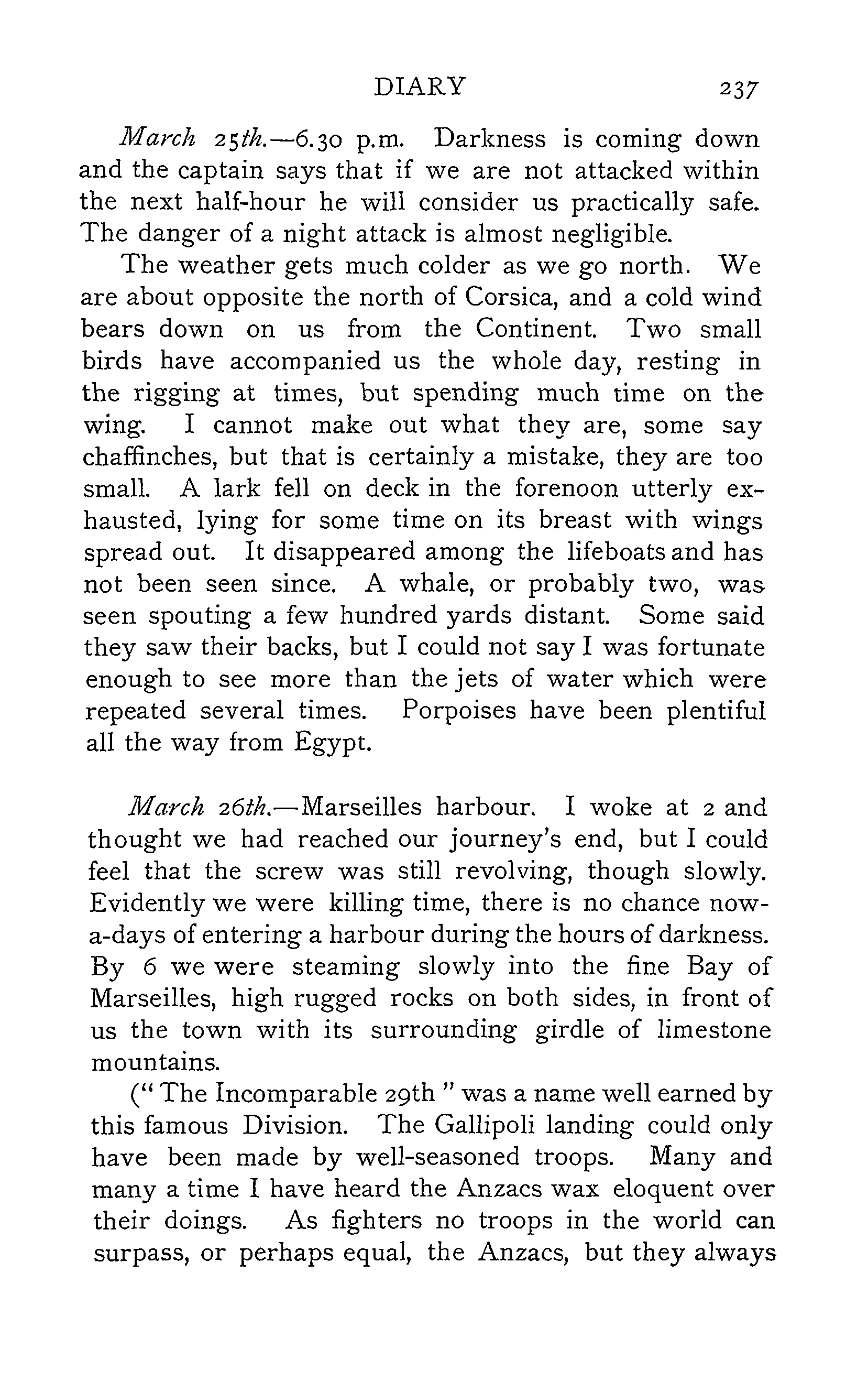 DIARY 237

March 25th.—6.30 p.m. Darkness is coming down and the captain says that if we are not attacked within the next half-hour he will consider us practically safe. The danger of a night attack is almost negligible.

The weather gets much colder as we go north. We are about opposite the north of Corsica, and a cold wind bears down on us from the Continent. Two small birds have accompanied us the whole day, resting in the rigging at times, but spending much time on the wing. I cannot make out what they are, some say chaffinches, but that is certainly a mistake, they are too small. A lark fell on deck in the forenoon utterly exhausted, lying for some time on its breast with wings spread out. It disappeared among the lifeboats and has not been seen since. A whale, or probably two, was seen spouting a few hundred yards distant. Some said they saw their backs, but I could not say I was fortunate enough to see more than the jets of water which were repeated several times. Porpoises have been plentiful all the way from Egypt.

March 26th.—Marseilles harbour. I woke at 2 and thought we had reached our journey's end, but I could feel that the screw was still revolving, though slowly. Evidently we were killing time, there is no chance now-a-days of entering a harbour during the hours of darkness. By 6 we were steaming slowly into the fine Bay of Marseilles, high rugged rocks on both sides, in front of us the town with its surrounding girdle of limestone mountains.

("The Incomparable 29th" was a name well earned by this famous Division. The Gallipoli landing could only have been made by well-seasoned troops. Many and many a time I have heard the Anzacs wax eloquent over their doings. As fighters no troops in the world can surpass, or perhaps equal, the Anzacs, but they always